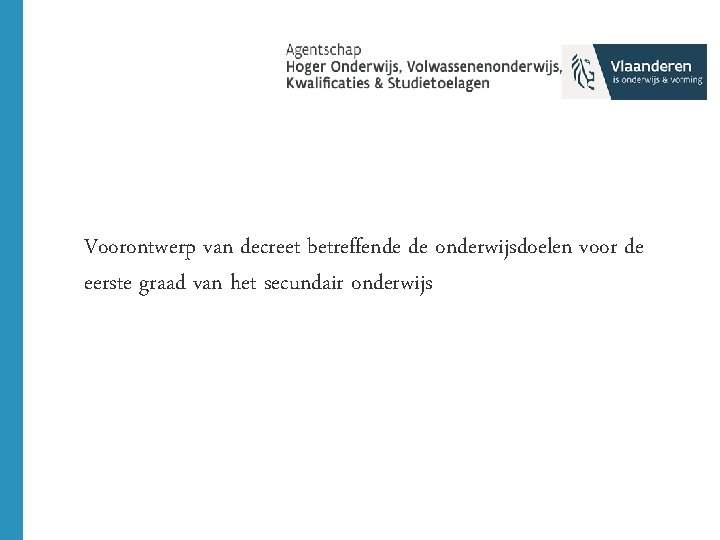 Agentschap
Hoger Onderwijs, Volwassenenonderwijs,
Kwalificaties & Studietoelagen

Vlaanderen
is onderwijs & vorming

Voorontwerp van decreet betreffende de onderwijsdoelen voor de eerste graad van het secundair onderwijs